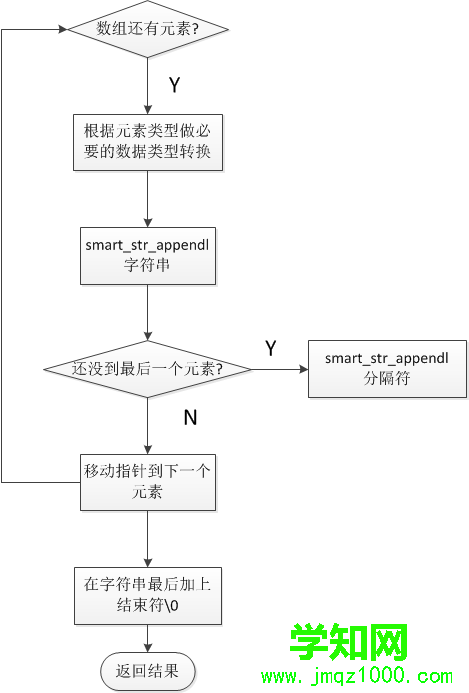 数组还有元素?

Y

根据元素类型做必要的数据类型转换

smart_str_appendl
字符串

还没到最后一个元素?

Y

smart_str_appendl
分隔符

N

移动指针到下一个元素

在字符串最后加上结束符\0

返回结果

学知网
www.jmqz1000.com